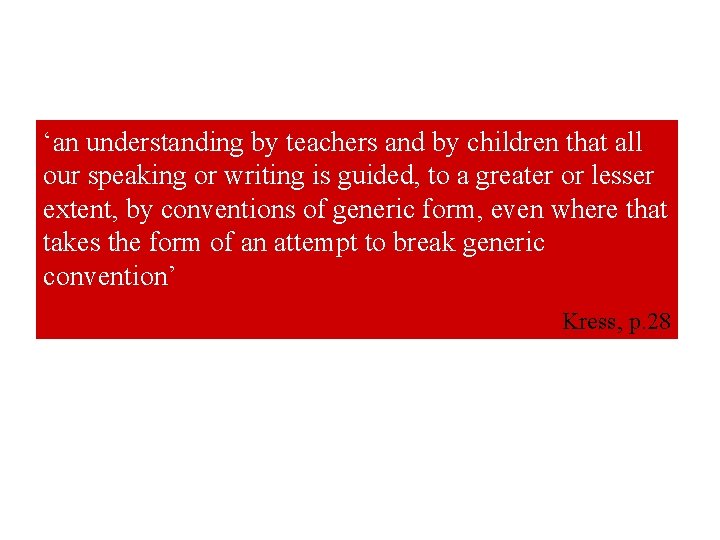 ‘an understanding by teachers and by children that all our speaking or writing is guided, to a greater or lesser extent, by conventions of generic form, even where that takes the form of an attempt to break generic convention’

Kress, p.28